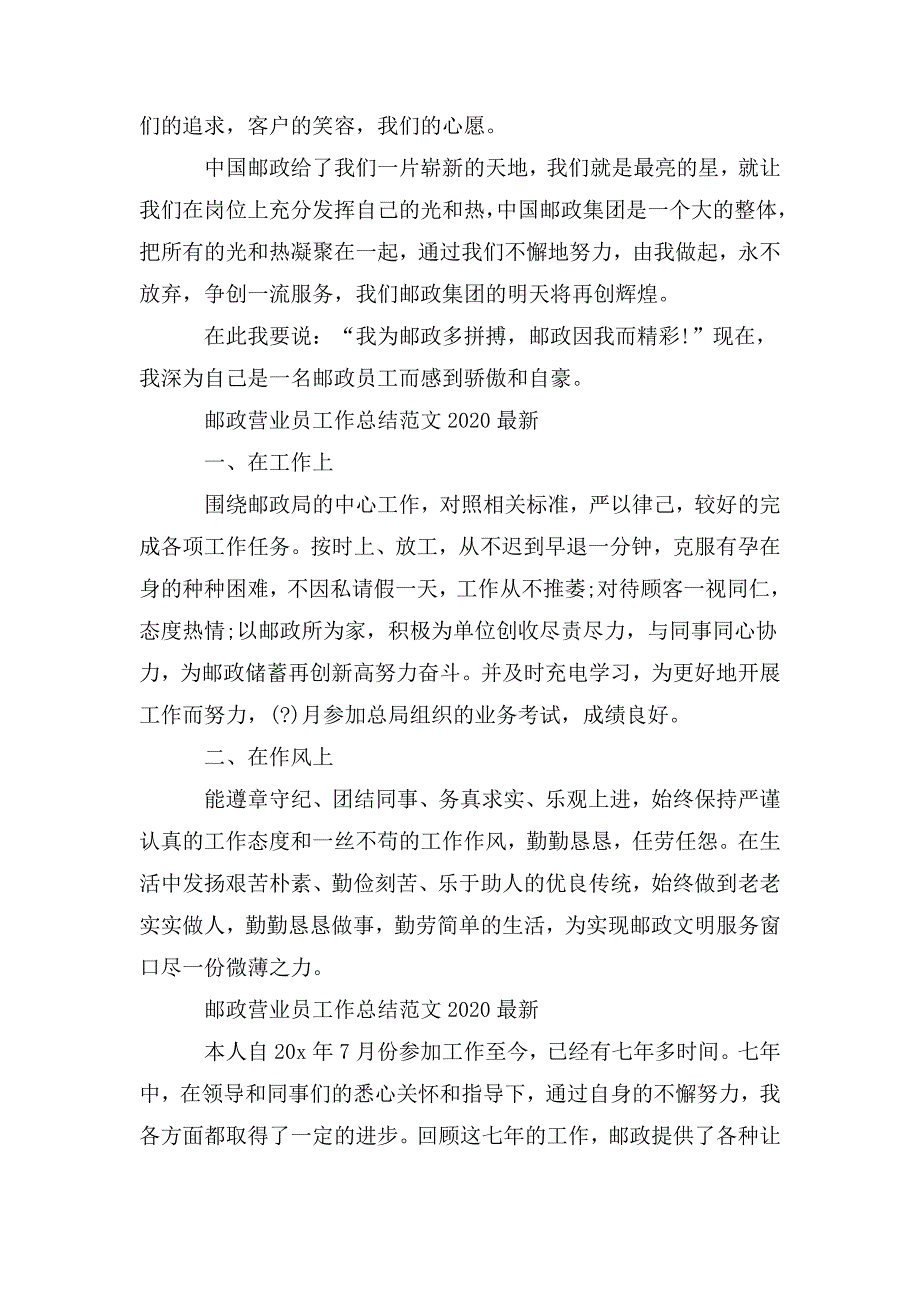 们的追求，客户的笑容，我们的心愿。

中国邮政给了我们一片崭新的天地，我们就是最亮的星，就让我们在岗位上充分发挥自己的光和热，中国邮政集团是一个大的整体，把所有的光和热凝聚在一起，通过我们不懈地努力，由我做起，永不放弃，争创一流服务，我们邮政集团的明天将再创辉煌。

在此我要说：“我为邮政多拼搏，邮政因我而精彩!”现在，我深为自己是一名邮政员工而感到骄傲和自豪。

邮政营业员工作总结范文 2020 最新

一、在工作上

围绕邮政局的中心工作，对照相关标准，严以律己，较好的完成各项工作任务。按时上、放工，从不迟到早退一分钟，克服有孕在身的种种困难，不因私请假一天，工作从不推萎;对待顾客一视同仁，态度热情;以邮政所为家，积极为单位创收尽责尽力，与同事同心协力，为邮政储蓄再创新高努力奋斗。并及时充电学习，为更好地开展工作而努力，(?)月参加总局组织的业务考试，成绩良好。

二、在作风上

能遵章守纪、团结同事、务真求实、乐观上进，始终保持严谨认真的工作态度和一丝不苟的工作作风，勤勤恳恳，任劳任怨。在生活中发扬艰苦朴素、勤俭刻苦、乐于助人的优良传统，始终做到老老实实做人，勤勤恳恳做事，勤劳简单的生活，为实现邮政文明服务窗口尽一份微薄之力。

邮政营业员工作总结范文 2020 最新

本人自 20x 年 7 月份参加工作至今，已经有七年多时间。七年中，在领导和同事们的悉心关怀和指导下，通过自身的不懈努力，我各方面都取得了一定的进步。回顾这七年的工作，邮政提供了各种让